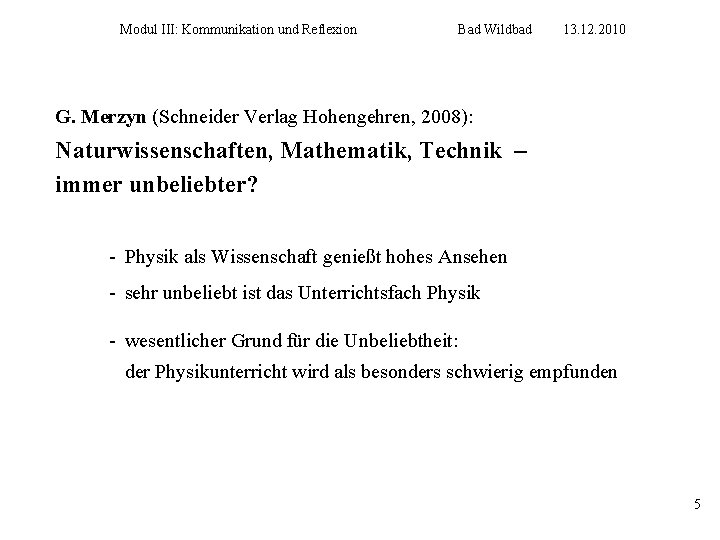 Modul III: Kommunikation und Reflexion Bad Wildbad 13.12.2010

G. Merzyn (Schneider Verlag Hohengehren, 2008):
Naturwissenschaften, Mathematik, Technik –
immer unbeliebter?

- Physik als Wissenschaft genießt hohes Ansehen
- sehr unbeliebt ist das Unterrichtsfach Physik
- wesentlicher Grund für die Unbeliebtheit:
der Physikunterricht wird als besonders schwierig empfunden

5